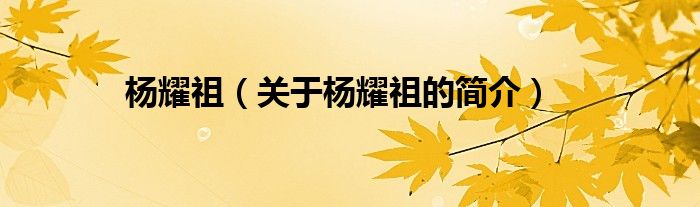 杨耀祖（关于杨耀祖的简介）